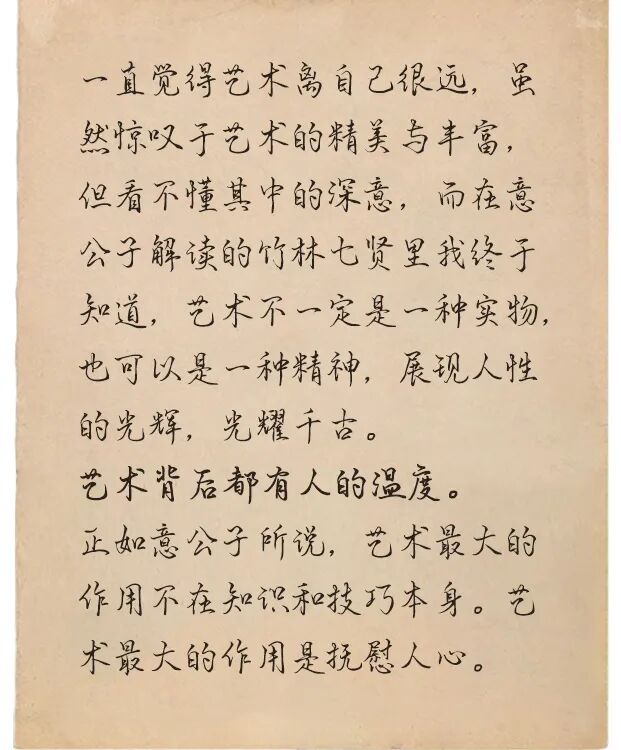 一直觉得艺术离自己很远，虽然惊叹于艺术的精美与丰富，但看不懂其中的深意，而在意公子解读的竹林七贤里我终于知道，艺术不一定是一种实物，也可以是一种精神，展现人性的光辉，光耀千古。

艺术背后都有人的温度。

正如意公子所说，艺术最大的作用不在知识和技巧本身。艺术最大的作用是抚慰人心。